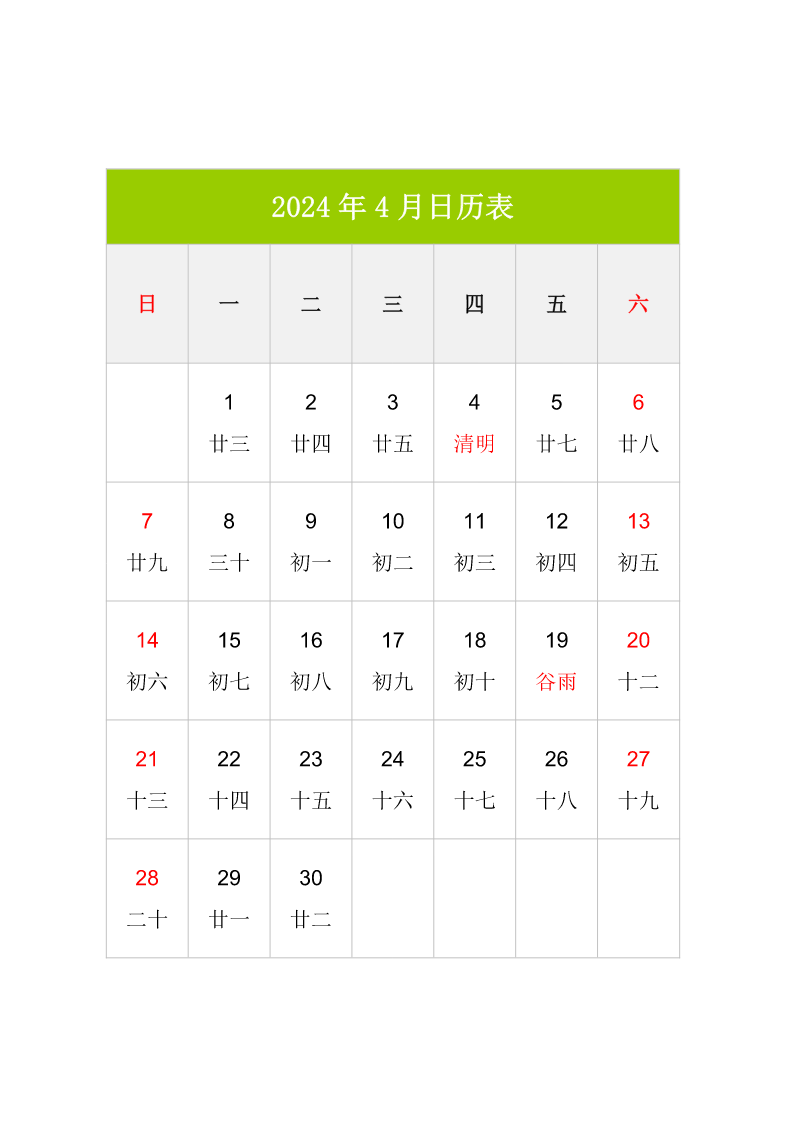 2024 年 4 月日历表

| 日 | 一 | 二 | 三 | 四 | 五 | 六 |
|---|---|---|---|---|---|---|
| | 1 廿三 | 2 廿四 | 3 廿五 | 4 清明 | 5 廿七 | 6 廿八 |
| 7 廿九 | 8 三十 | 9 初一 | 10 初二 | 11 初三 | 12 初四 | 13 初五 |
| 14 初六 | 15 初七 | 16 初八 | 17 初九 | 18 初十 | 19 谷雨 | 20 十二 |
| 21 十三 | 22 十四 | 23 十五 | 24 十六 | 25 十七 | 26 十八 | 27 十九 |
| 28 二十 | 29 廿一 | 30 廿二 | | | | |